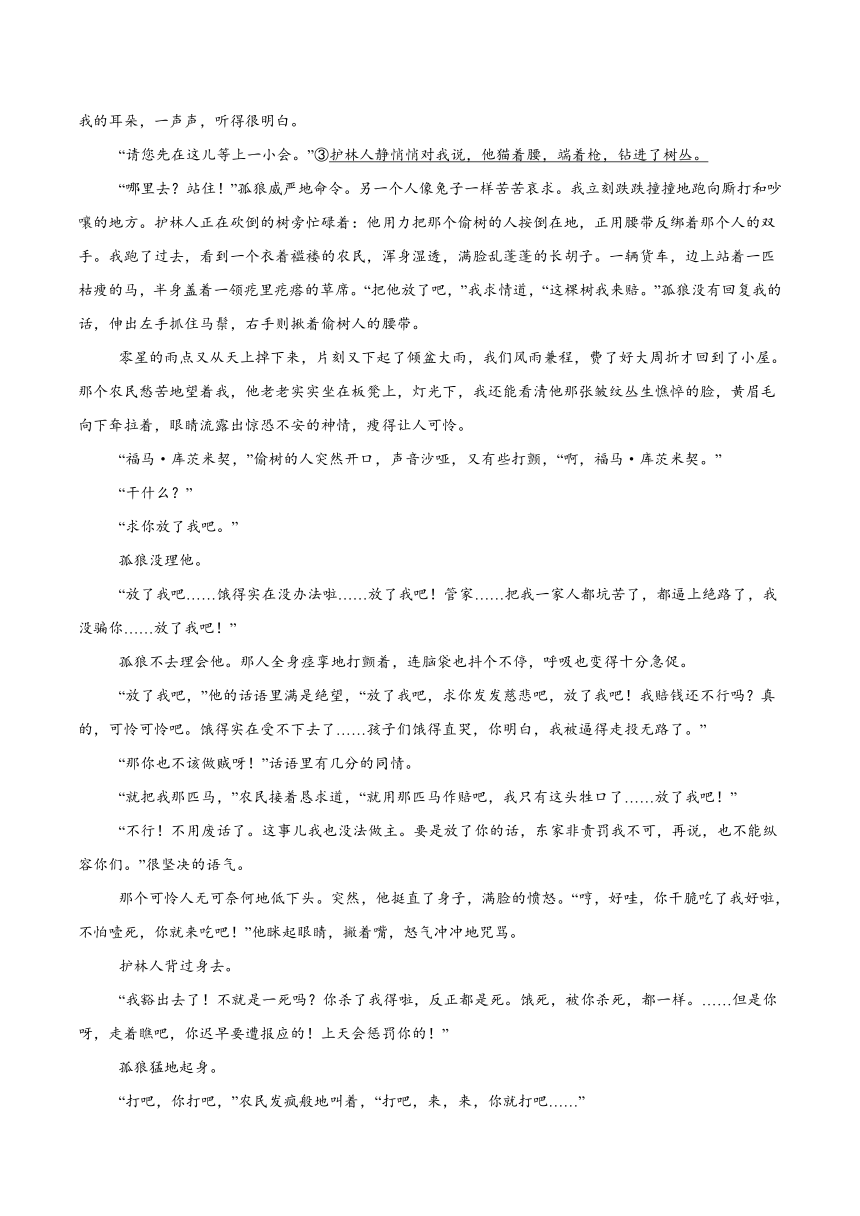 我的耳朵，一声声，听得很明白。

“请您先在这儿等上一小会。”③护林人静悄悄对我说，他猫着腰，端着枪，钻进了树丛。

“哪里去？站住！”孤狼威严地命令。另一个人像兔子一样苦苦哀求。我立刻跌跌撞撞地跑向厮打和吵嚷的地方。护林人正在砍倒的树旁忙碌着：他用力把那个偷树的人按倒在地，正用腰带反绑着那个人的双手。我跑了过去，看到一个衣着褴褛的农民，浑身湿透，满脸乱蓬蓬的长胡子。一辆货车，边上站着一匹枯瘦的马，半身盖着一领疙里疙瘩的草席。“把他放了吧，”我求情道，“这棵树我来赔。”孤狼没有回复我的话，伸出左手抓住马鬃，右手则揪着偷树人的腰带。

零星的雨点又从天上掉下来，片刻又下起了倾盆大雨，我们风雨兼程，费了好大周折才回到了小屋。那个农民愁苦地望着我，他老老实实坐在板凳上，灯光下，我还能看清他那张皱纹丛生憔悴的脸，黄眉毛向下耷拉着，眼睛流露出惊恐不安的神情，瘦得让人可怜。

“福马·库茨米契，”偷树的人突然开口，声音沙哑，又有些打颤，“啊，福马·库茨米契。”

“干什么？”

“求你放了我吧。”

孤狼没理他。

“放了我吧……饿得实在没办法啦……放了我吧！管家……把我一家人都坑苦了，都逼上绝路了，我没骗你……放了我吧！”

孤狼不去理会他。那人全身痉挛地打颤着，连脑袋也抖个不停，呼吸也变得十分急促。

“放了我吧，”他的话语里满是绝望，“放了我吧，求你发发慈悲吧，放了我吧！我赔钱还不行吗？真的，可怜可怜吧。饿得实在受不下去了……孩子们饿得直哭，你明白，我被逼得走投无路了。”

“那你也不该做贼呀！”话语里有几分的同情。

“就把我那匹马，”农民接着恳求道，“就用那匹马作赔吧，我只有这头牲口了……放了我吧！”

“不行！不用废话了。这事儿我也没法做主。要是放了你的话，东家非责罚我不可，再说，也不能纵容你们。”很坚决的语气。

那个可怜人无可奈何地低下头。突然，他挺直了身子，满脸的愤怒。“哼，好哇，你干脆吃了我好啦，不怕噎死，你就来吃吧！”他眯起眼睛，撇着嘴，怒气冲冲地咒骂。

护林人背过身去。

“我豁出去了！不就是一死吗？你杀了我得啦，反正都是死。饿死，被你杀死，都一样。……但是你呀，走着瞧吧，你迟早要遭报应的！上天会惩罚你的！”

孤狼猛地起身。

“打吧，你打吧，”农民发疯般地叫着，“打吧，来，来，你就打吧……”